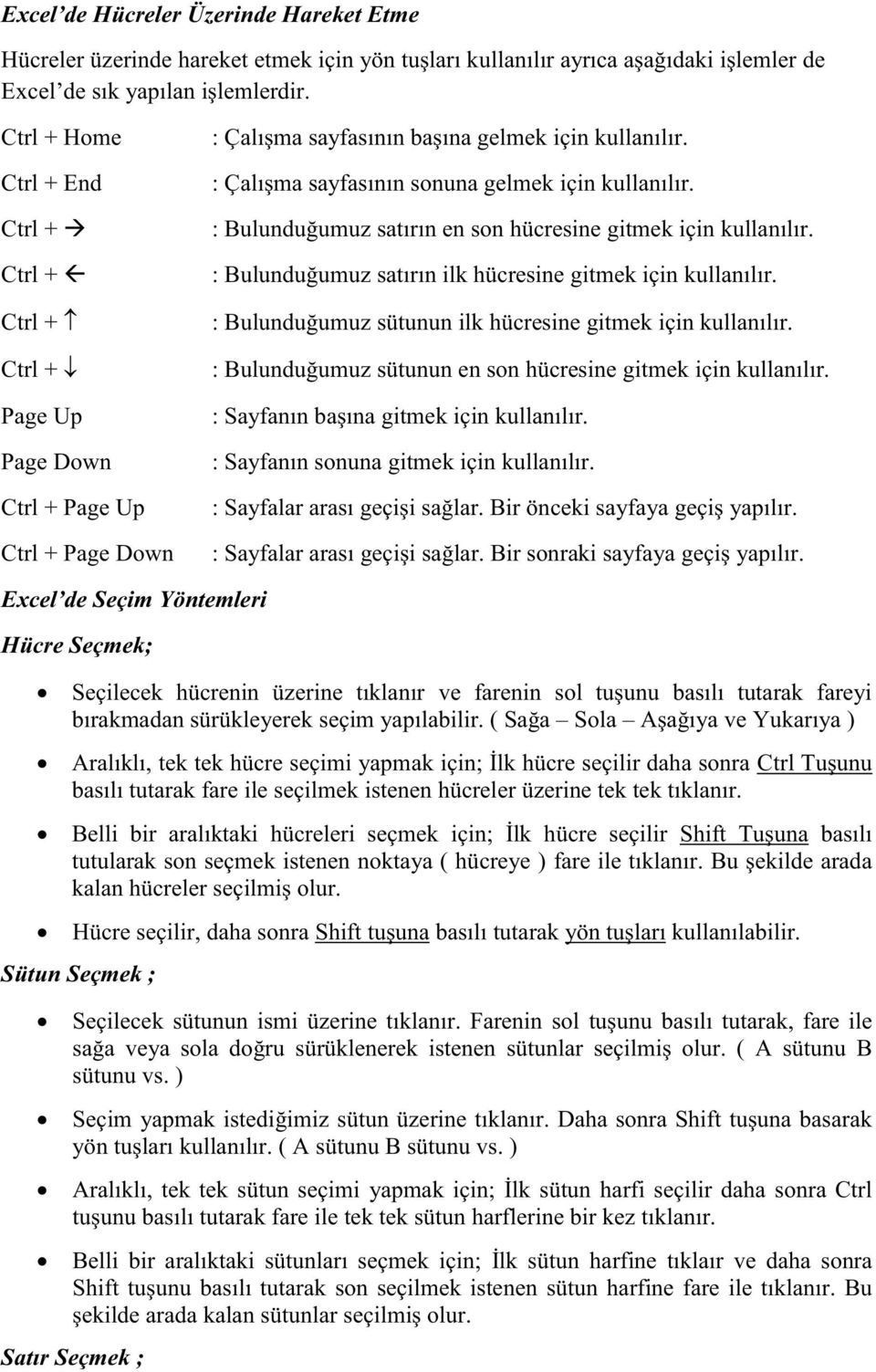 Excel'de Hücreler Üzerinde Hareket Etme

Hücreler üzerinde hareket etmek için yön tuşları kullanılır ayrıca aşağıdaki işlemler de Excel'de sık yapılan işlemlerdir.

Ctrl + Home : Çalışma sayfasının başına gelmek için kullanılır.

Ctrl + End : Çalışma sayfasının sonuna gelmek için kullanılır.

Ctrl + → : Bulunduğumuz satırın en son hücresine gitmek için kullanılır.

Ctrl + ← : Bulunduğumuz satırın ilk hücresine gitmek için kullanılır.

Ctrl + ↑ : Bulunduğumuz sütunun ilk hücresine gitmek için kullanılır.

Ctrl + ↓ : Bulunduğumuz sütunun en son hücresine gitmek için kullanılır.

Page Up : Sayfanın başına gitmek için kullanılır.

Page Down : Sayfanın sonuna gitmek için kullanılır.

Ctrl + Page Up : Sayfalar arası geçişi sağlar. Bir önceki sayfaya geçiş yapılır.

Ctrl + Page Down : Sayfalar arası geçişi sağlar. Bir sonraki sayfaya geçiş yapılır.

Excel'de Seçim Yöntemleri

Hücre Seçmek;

• Seçilecek hücrenin üzerine tıklanır ve farenin sol tuşunu basılı tutarak fareyi bırakmadan sürükleyerek seçim yapılabilir. ( Sağa – Sola – Aşağıya ve Yukarıya )

• Aralıklı, tek tek hücre seçimi yapmak için; İlk hücre seçilir daha sonra Ctrl Tuşunu basılı tutarak fare ile seçilmek istenen hücreler üzerine tek tek tıklanır.

• Belli bir aralıktaki hücreleri seçmek için; İlk hücre seçilir Shift Tuşuna basılı tutularak son seçmek istenen noktaya ( hücreye ) fare ile tıklanır. Bu şekilde arada kalan hücreler seçilmiş olur.

• Hücre seçilir, daha sonra Shift tuşuna basılı tutarak yön tuşları kullanılabilir.

Sütun Seçmek ;

• Seçilecek sütunun ismi üzerine tıklanır. Farenin sol tuşunu basılı tutarak, fare ile sağa veya sola doğru sürüklenerek istenen sütunlar seçilmiş olur. ( A sütunu B sütunu vs. )

• Seçim yapmak istediğimiz sütun üzerine tıklanır. Daha sonra Shift tuşuna basarak yön tuşları kullanılır. ( A sütunu B sütunu vs. )

• Aralıklı, tek tek sütun seçimi yapmak için; İlk sütun harfi seçilir daha sonra Ctrl tuşunu basılı tutarak fare ile tek tek sütun harflerine bir kez tıklanır.

• Belli bir aralıktaki sütunları seçmek için; İlk sütun harfine tıklaır ve daha sonra Shift tuşunu basılı tutarak son seçilmek istenen sütun harfine fare ile tıklanır. Bu şekilde arada kalan sütunlar seçilmiş olur.

Satır Seçmek ;